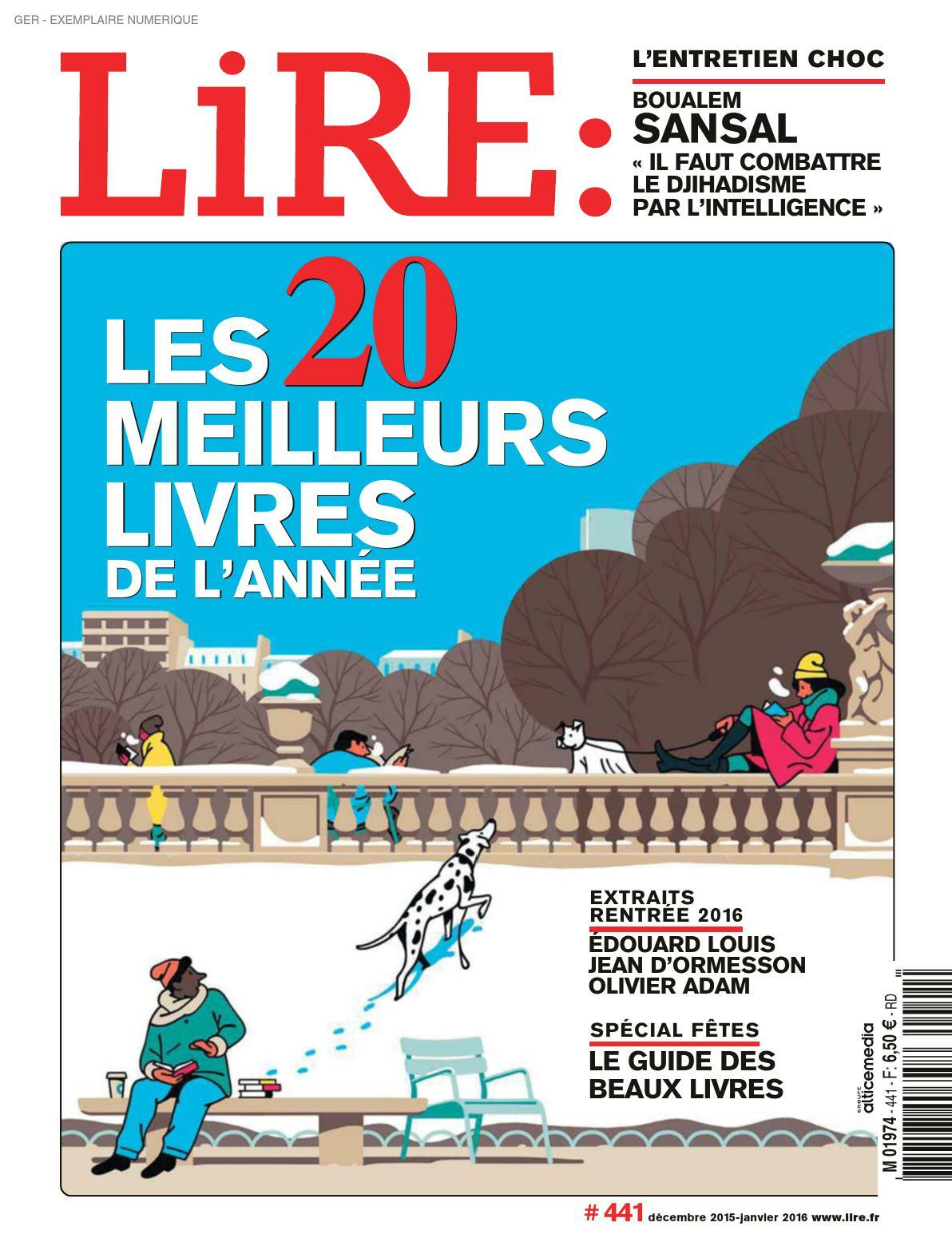 GER - EXEMPLAIRE NUMERIQUE

LiRE:

L'ENTRETIEN CHOC

BOUALEM SANSAL
« IL FAUT COMBATTRE LE DJIHADISME PAR L'INTELLIGENCE »

LES 20 MEILLEURS LIVRES DE L'ANNÉE

EXTRAITS RENTRÉE 2016
ÉDOUARD LOUIS
JEAN D'ORMESSON
OLIVIER ADAM

SPÉCIAL FÊTES
LE GUIDE DES BEAUX LIVRES

GROUPE alticemedia

M 01974 - 441 - F: 6,50 € - RD

# 441 décembre 2015-janvier 2016 www.lire.fr